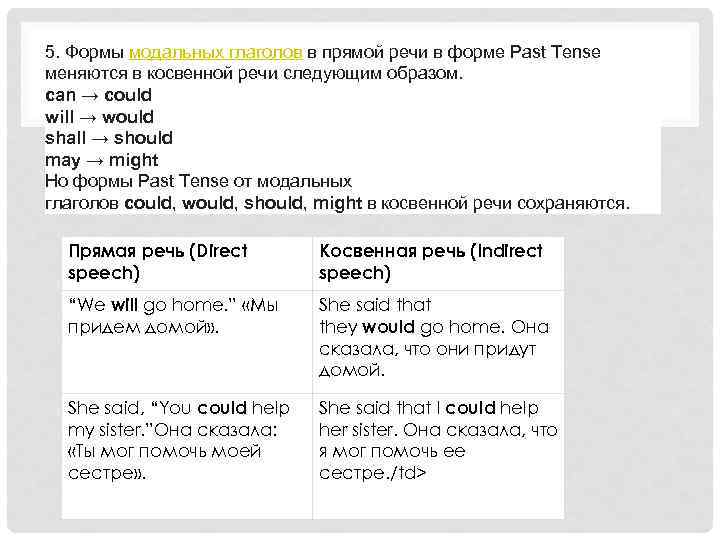 5. Формы модальных глаголов в прямой речи в форме Past Tense меняются в косвенной речи следующим образом.
can → could
will → would
shall → should
may → might
Но формы Past Tense от модальных глаголов could, would, should, might в косвенной речи сохраняются.

| Прямая речь (Direct speech) | Косвенная речь (Indirect speech) |
|---|---|
| “We will go home.” «Мы придем домой». | She said that they would go home. Она сказала, что они придут домой. |
| She said, “You could help my sister.”Она сказала: «Ты мог помочь моей сестре». | She said that I could help her sister. Она сказала, что я мог помочь ее сестре./td> |